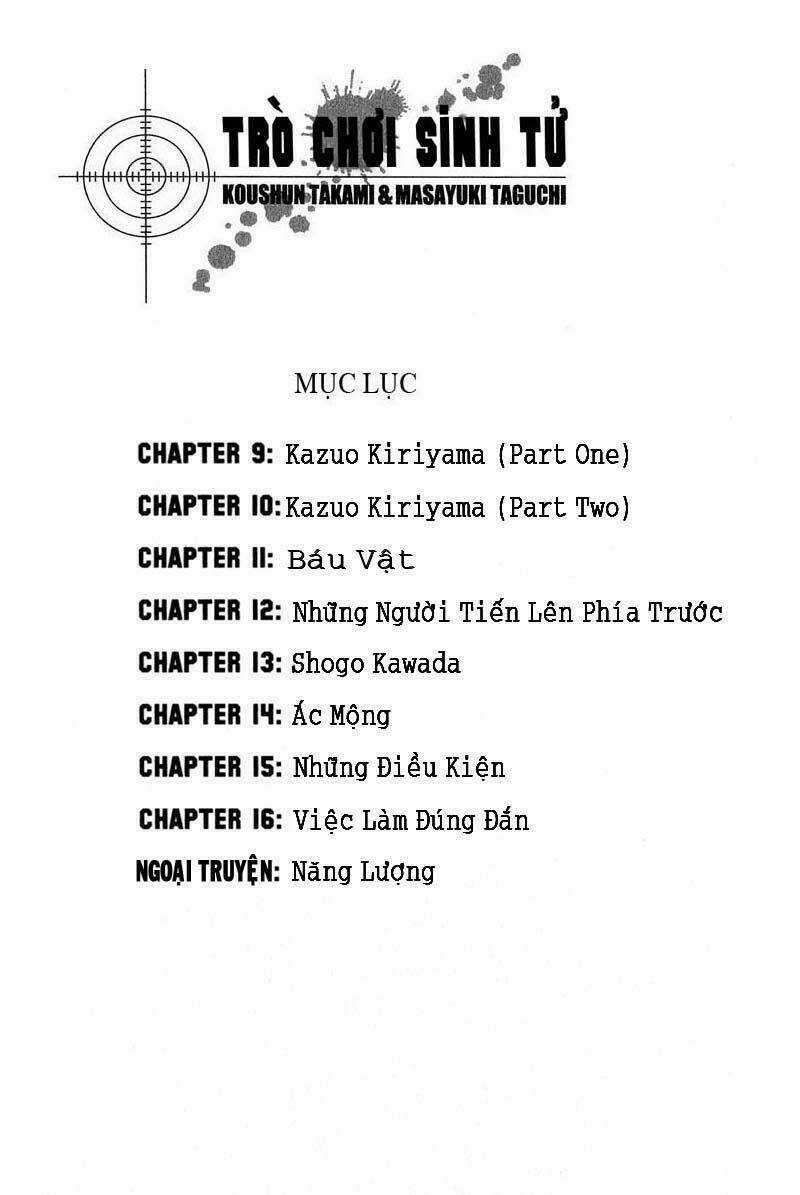 TRÒ CHƠI SINH TỬ
KOUSHUN TAKAMI & MASAYUKI TAGUCHI

MỤC LỤC

CHAPTER 9: Kazuo Kiriyama (Part One)
CHAPTER 10: Kazuo Kiriyama (Part Two)
CHAPTER 11: Báu Vật
CHAPTER 12: Những Người Tiến Lên Phía Trước
CHAPTER 13: Shogo Kawada
CHAPTER 14: Ác Mộng
CHAPTER 15: Những Điều Kiện
CHAPTER 16: Việc Làm Đúng Đắn
NGOẠI TRUYỆN: Năng Lượng